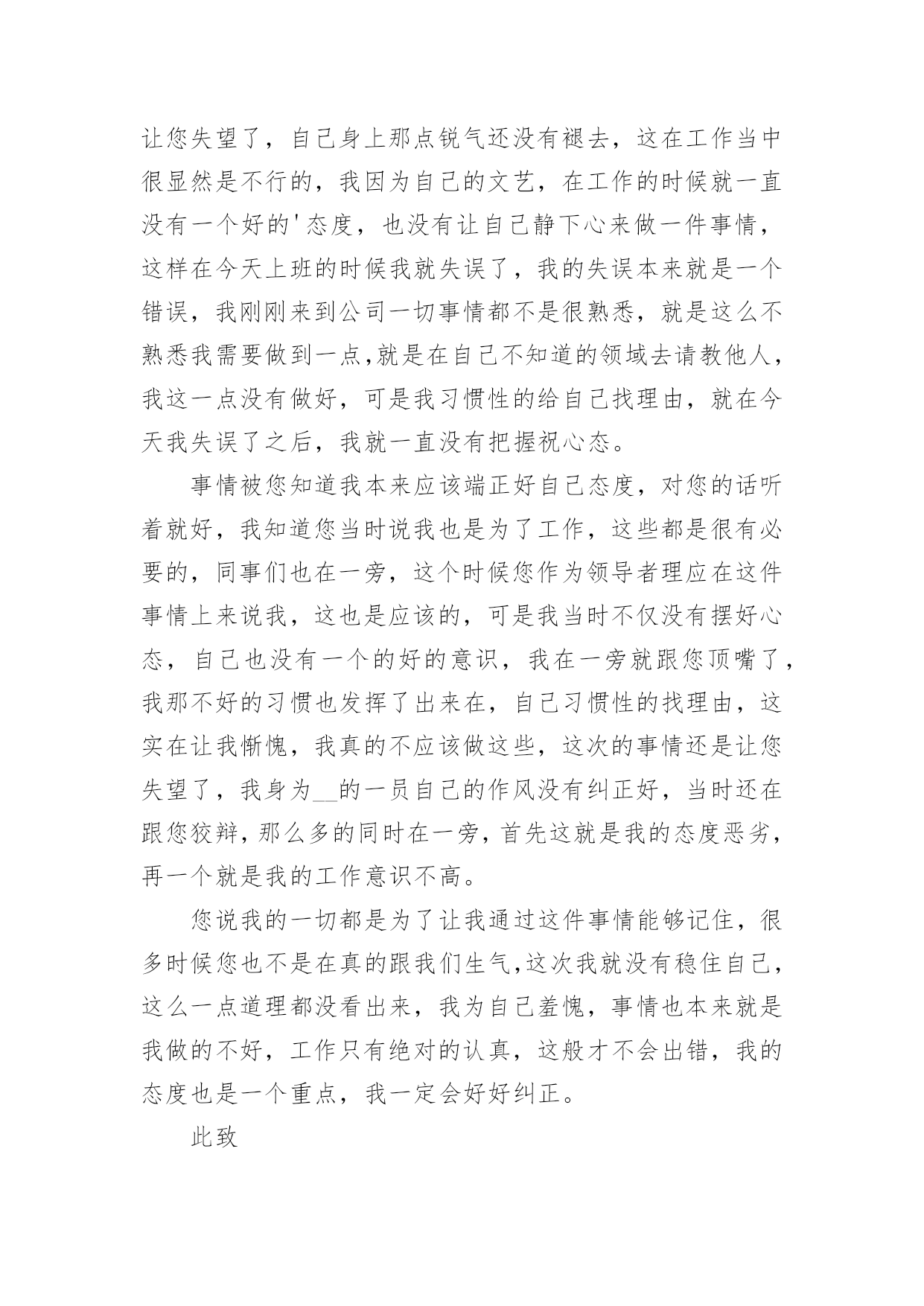 让您失望了，自己身上那点锐气还没有褪去，这在工作当中很显然是不行的，我因为自己的文艺，在工作的时候就一直没有一个好的'态度，也没有让自己静下心来做一件事情，这样在今天上班的时候我就失误了，我的失误本来就是一个错误，我刚刚来到公司一切事情都不是很熟悉，就是这么不熟悉我需要做到一点,就是在自己不知道的领域去请教他人，我这一点没有做好，可是我习惯性的给自己找理由，就在今天我失误了之后，我就一直没有把握祝心态。

事情被您知道我本来应该端正好自己态度，对您的话听着就好，我知道您当时说我也是为了工作，这些都是很有必要的，同事们也在一旁，这个时候您作为领导者理应在这件事情上来说我，这也是应该的，可是我当时不仅没有摆好心态，自己也没有一个的好的意识，我在一旁就跟您顶嘴了，我那不好的习惯也发挥了出来在，自己习惯性的找理由，这实在让我惭愧，我真的不应该做这些，这次的事情还是让您失望了，我身为__的一员自己的作风没有纠正好，当时还在跟您狡辩，那么多的同时在一旁，首先这就是我的态度恶劣，再一个就是我的工作意识不高。

您说我的一切都是为了让我通过这件事情能够记住，很多时候您也不是在真的跟我们生气,这次我就没有稳住自己，这么一点道理都没看出来，我为自己羞愧，事情也本来就是我做的不好，工作只有绝对的认真，这般才不会出错，我的态度也是一个重点，我一定会好好纠正。

此致